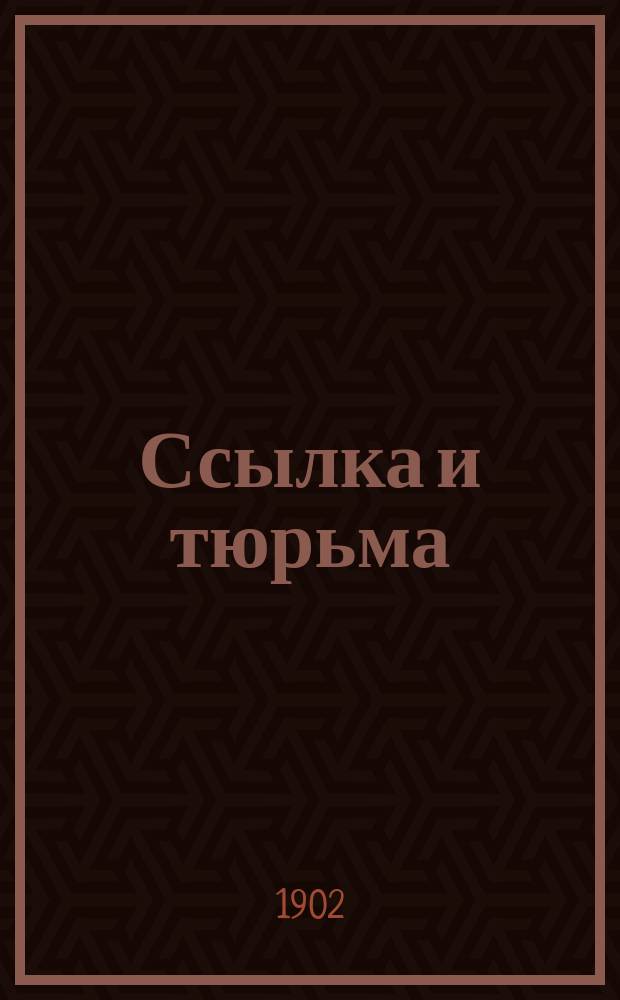 Ссылка и тюрьма

1902